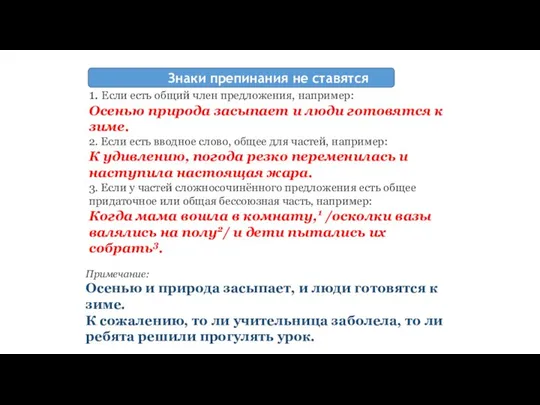 Знаки препинания не ставятся

1. Если есть общий член предложения, например:
Осенью природа засыпает и люди готовятся к зиме.
2. Если есть вводное слово, общее для частей, например:
К удивлению, погода резко переменилась и наступила настоящая жара.
3. Если у частей сложносочинённого предложения есть общее придаточное или общая бессоюзная часть, например:
Когда мама вошла в комнату,$^1$ /осколки вазы валялись на полу$^2$/ и дети пытались их собрать$^3$.

Примечание:
Осенью и природа засыпает, и люди готовятся к зиме.
К сожалению, то ли учительница заболела, то ли ребята решили прогулять урок.